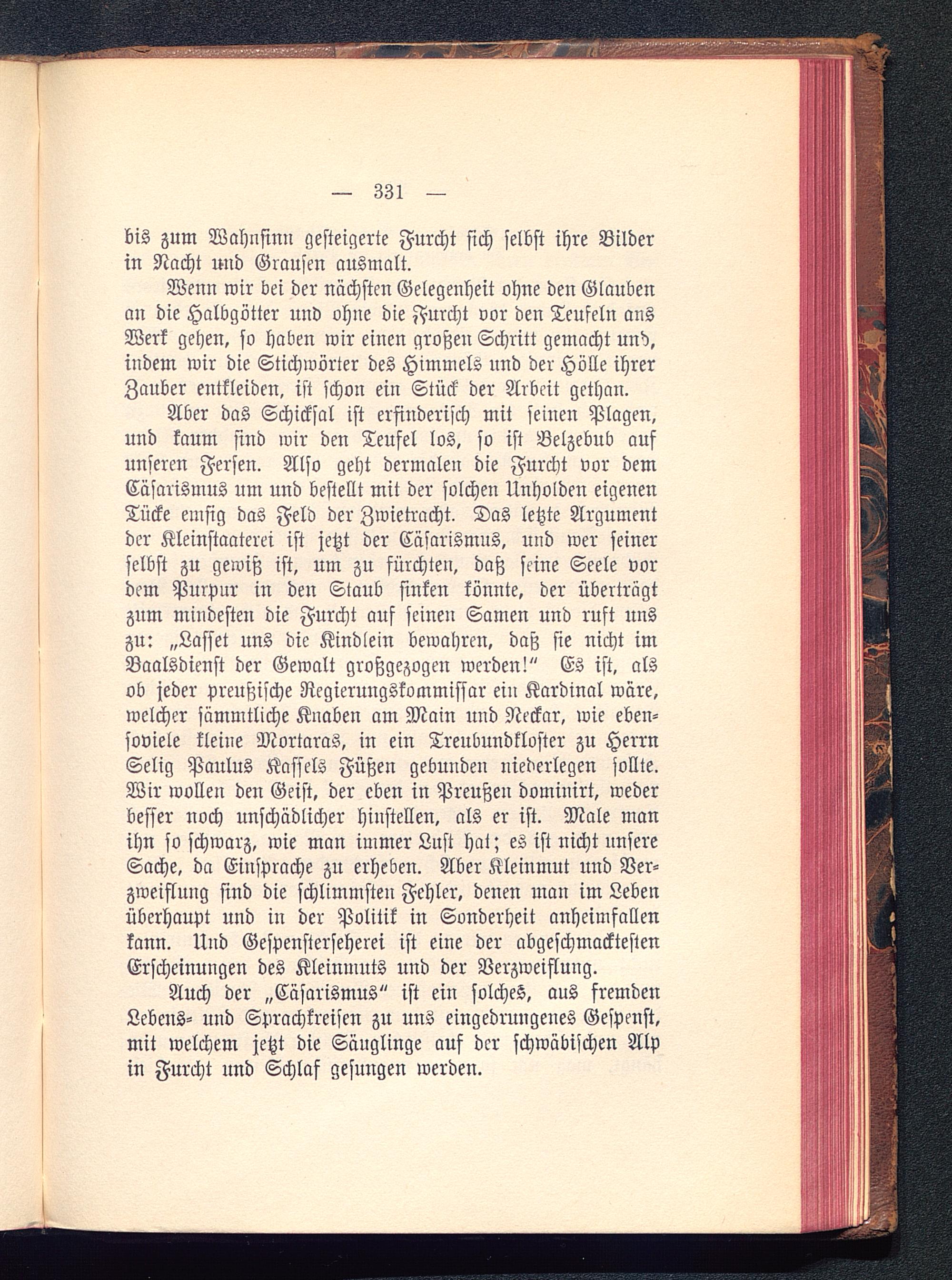 — 331 —

bis zum Wahnsinn gesteigerte Furcht sich selbst ihre Bilder in Nacht und Grausen ausmalt.

Wenn wir bei der nächsten Gelegenheit ohne den Glauben an die Halbgötter und ohne die Furcht vor den Teufeln ans Werk gehen, so haben wir einen großen Schritt gemacht und, indem wir die Stichwörter des Himmels und der Hölle ihrer Zauber entkleiden, ist schon ein Stück der Arbeit gethan.

Aber das Schicksal ist erfinderisch mit seinen Plagen, und kaum sind wir den Teufel los, so ist Belzebub auf unseren Fersen. Also geht dermalen die Furcht vor dem Cäsarismus um und bestellt mit der solchen Unholden eigenen Tücke emsig das Feld der Zwietracht. Das letzte Argument der Kleinstaaterei ist jetzt der Cäsarismus, und wer seiner selbst zu gewiß ist, um zu fürchten, daß seine Seele vor dem Purpur in den Staub sinken könnte, der überträgt zum mindesten die Furcht auf seinen Samen und ruft uns zu: „Lasset uns die Kindlein bewahren, daß sie nicht im Baalsdienst der Gewalt großgezogen werden!“ Es ist, als ob jeder preußische Regierungskommissar ein Kardinal wäre, welcher sämmtliche Knaben am Main und Neckar, wie ebensoviele kleine Mortaras, in ein Treubundkloster zu Herrn Selig Paulus Kassels Füßen gebunden niederlegen sollte. Wir wollen den Geist, der eben in Preußen dominirt, weder besser noch unschädlicher hinstellen, als er ist. Male man ihn so schwarz, wie man immer Lust hat; es ist nicht unsere Sache, da Einsprache zu erheben. Aber Kleinmut und Verzweiflung sind die schlimmsten Fehler, denen man im Leben überhaupt und in der Politik in Sonderheit anheimfallen kann. Und Gespensterseherei ist eine der abgeschmacktesten Erscheinungen des Kleinmuts und der Verzweiflung.

Auch der „Cäsarismus“ ist ein solches, aus fremden Lebens- und Sprachkreisen zu uns eingedrungenes Gespenst, mit welchem jetzt die Säuglinge auf der schwäbischen Alp in Furcht und Schlaf gesungen werden.